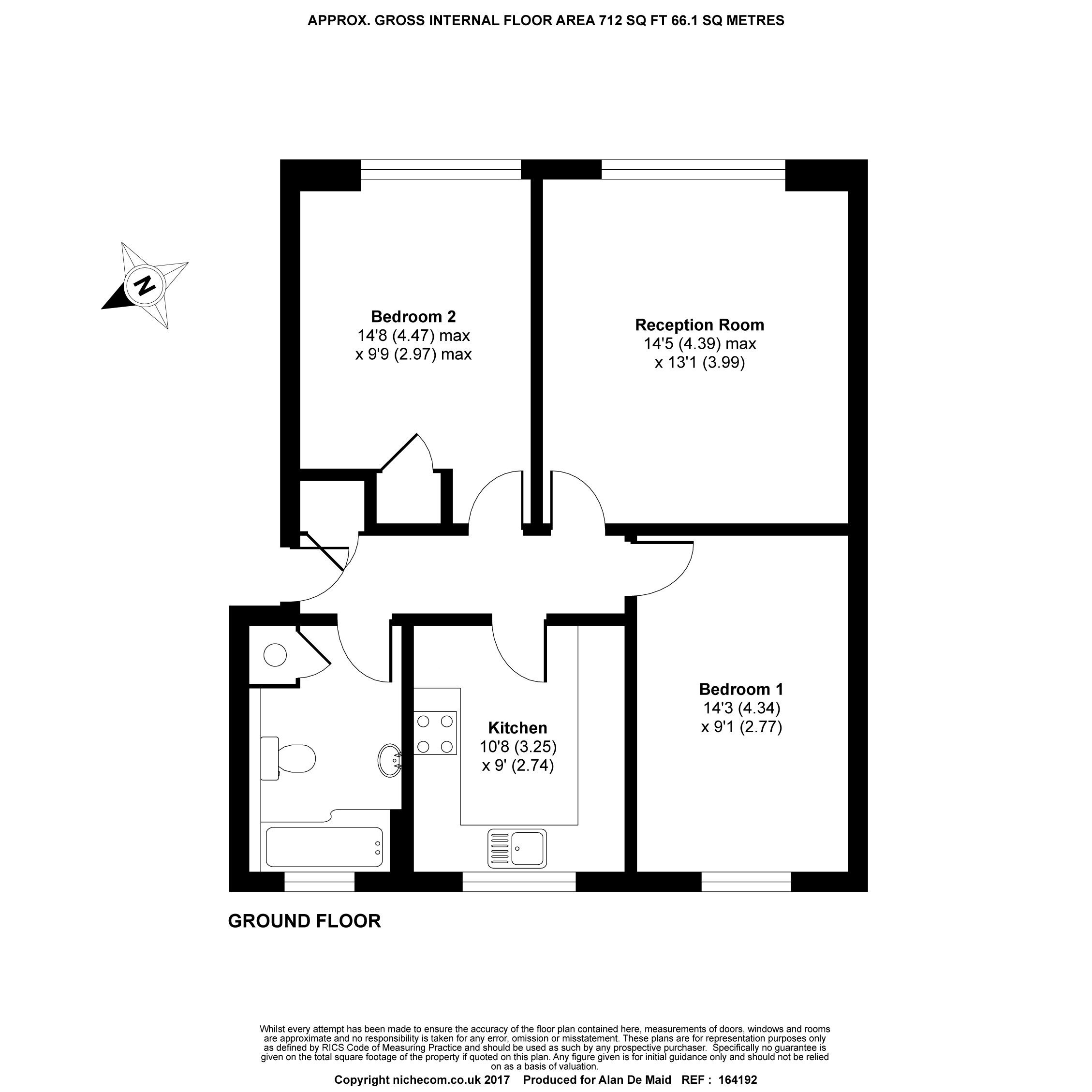 APPROX. GROSS INTERNAL FLOOR AREA 712 SQ FT 66.1 SQ METRES

N

Bedroom 2
14'8 (4.47) max
x 9'9 (2.97) max

Reception Room
14'5 (4.39) max
x 13'1 (3.99)

Kitchen
10'8 (3.25)
x 9' (2.74)

Bedroom 1
14'3 (4.34)
x 9'1 (2.77)

GROUND FLOOR

Whilst every attempt has been made to ensure the accuracy of the floor plan contained here, measurements of doors, windows and rooms are approximate and no responsibility is taken for any error, omission or misstatement. These plans are for representation purposes only as defined by RICS Code of Measuring Practice and should be used as such by any prospective purchaser. Specifically no guarantee is given on the total square footage of the property if quoted on this plan. Any figure given is for initial guidance only and should not be relied on as a basis of valuation.

Copyright nichecom.co.uk 2017 Produced for Alan De Maid REF : 164192